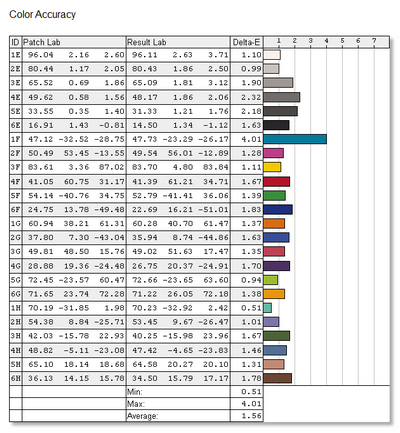 Color Accuracy

| ID | Patch Lab | | | Result Lab | | | Delta-E | 1 2 3 4 5 6 7 |
|---|---|---|---|---|---|---|---|---|
| 1E | 96.04 | 2.16 | 2.60 | 96.11 | 2.63 | 3.71 | 1.10 | |
| 2E | 80.44 | 1.17 | 2.05 | 80.43 | 1.86 | 2.50 | 0.99 | |
| 3E | 65.52 | 0.69 | 1.86 | 65.09 | 1.81 | 3.12 | 1.90 | |
| 4E | 49.62 | 0.58 | 1.56 | 48.17 | 1.86 | 2.06 | 2.32 | |
| 5E | 33.55 | 0.35 | 1.40 | 31.33 | 1.21 | 1.76 | 2.18 | |
| 6E | 16.91 | 1.43 | -0.81 | 14.50 | 1.34 | -1.12 | 1.63 | |
| 1F | 47.12 | -32.52 | -28.75 | 47.73 | -23.29 | -26.17 | 4.01 | |
| 2F | 50.49 | 53.45 | -13.55 | 49.54 | 56.01 | -12.89 | 1.28 | |
| 3F | 83.61 | 3.36 | 87.02 | 83.70 | 4.80 | 83.84 | 1.11 | |
| 4F | 41.05 | 60.75 | 31.17 | 41.39 | 61.21 | 34.71 | 1.67 | |
| 5F | 54.14 | -40.76 | 34.75 | 52.79 | -41.41 | 36.06 | 1.39 | |
| 6F | 24.75 | 13.78 | -49.48 | 22.69 | 16.21 | -51.01 | 1.83 | |
| 1G | 60.94 | 38.21 | 61.31 | 60.28 | 40.70 | 61.47 | 1.37 | |
| 2G | 37.80 | 7.30 | -43.04 | 35.94 | 8.74 | -44.86 | 1.63 | |
| 3G | 49.81 | 48.50 | 15.76 | 49.02 | 51.63 | 17.47 | 1.35 | |
| 4G | 28.88 | 19.36 | -24.48 | 26.75 | 20.37 | -24.91 | 1.70 | |
| 5G | 72.45 | -23.57 | 60.47 | 72.66 | -23.65 | 63.60 | 0.94 | |
| 6G | 71.65 | 23.74 | 72.28 | 71.22 | 26.05 | 72.18 | 1.38 | |
| 1H | 70.19 | -31.85 | 1.98 | 70.23 | -32.92 | 2.42 | 0.51 | |
| 2H | 54.38 | 8.84 | -25.71 | 53.45 | 9.67 | -26.47 | 1.01 | |
| 3H | 42.03 | -15.78 | 22.93 | 40.25 | -15.98 | 23.96 | 1.67 | |
| 4H | 48.82 | -5.11 | -23.08 | 47.42 | -4.65 | -23.83 | 1.46 | |
| 5H | 65.10 | 18.14 | 18.68 | 64.58 | 20.27 | 20.10 | 1.31 | |
| 6H | 36.13 | 14.15 | 15.78 | 34.50 | 15.79 | 17.17 | 1.78 | |
| | | | | Min: | | | 0.51 | |
| | | | | Max: | | | 4.01 | |
| | | | | Average: | | | 1.56 | |